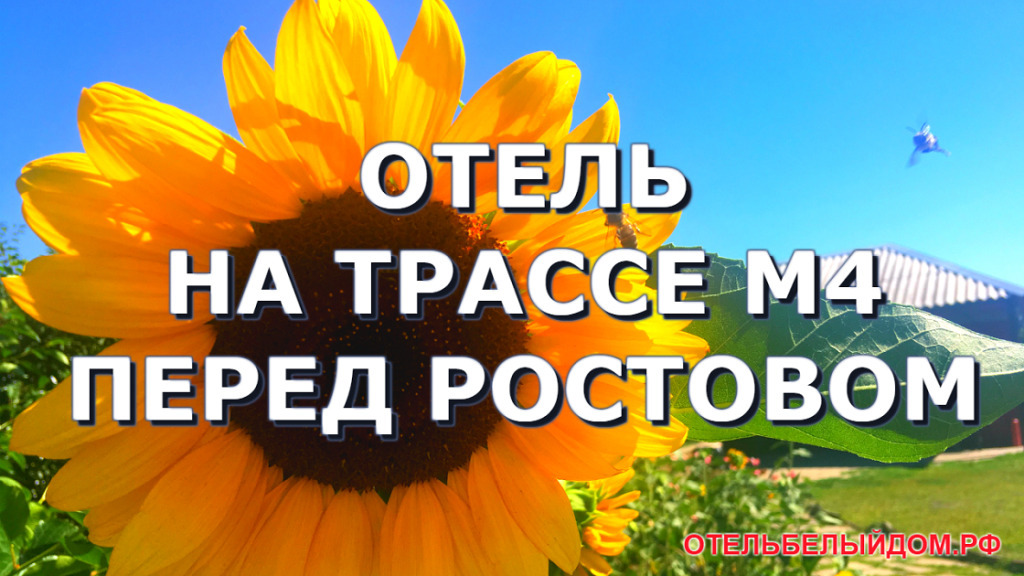 ОТЕЛЬ
НА ТРАССЕ М4
ПЕРЕД РОСТОВОМ

ОТЕЛЬБЕЛЫЙДОМ.РФ